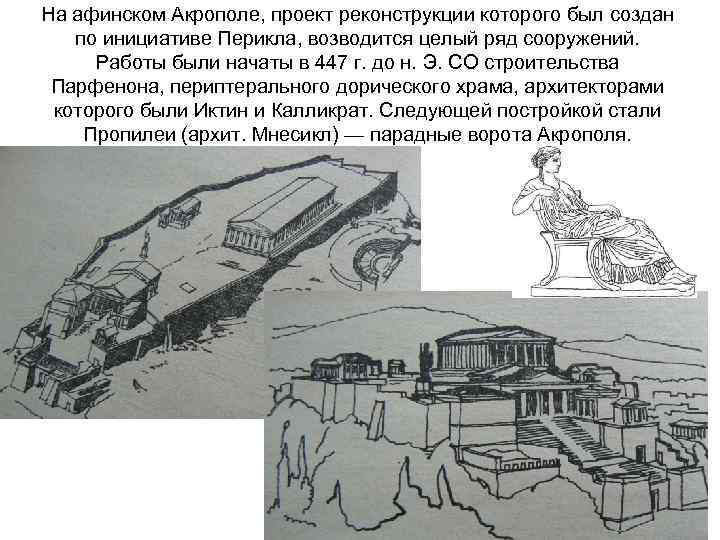 На афинском Акрополе, проект реконструкции которого был создан по инициативе Перикла, возводится целый ряд сооружений. Работы были начаты в 447 г. до н. Э. СО строительства Парфенона, периптерального дорического храма, архитекторами которого были Иктин и Калликрат. Следующей постройкой стали Пропилеи (архит. Мнесикл) — парадные ворота Акрополя.